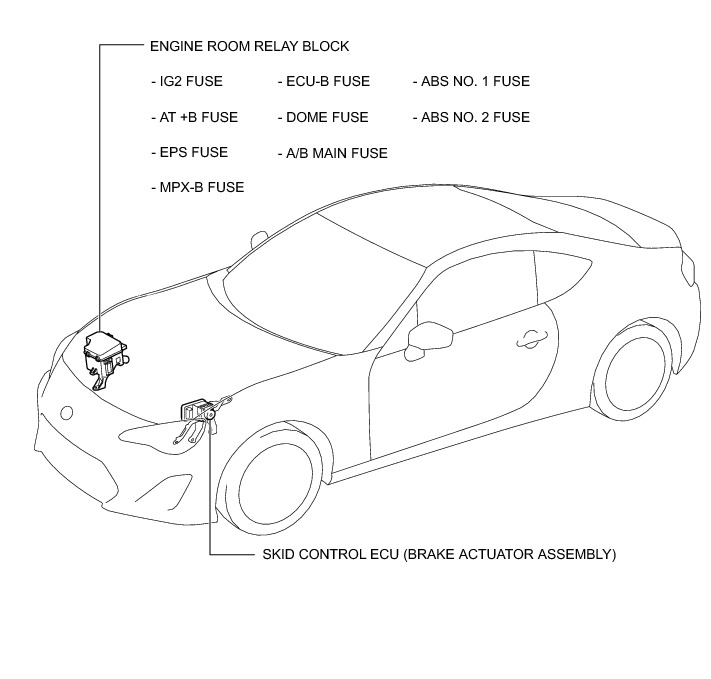 ENGINE ROOM RELAY BLOCK

- IG2 FUSE
- AT +B FUSE
- EPS FUSE
- MPX-B FUSE

- ECU-B FUSE
- DOME FUSE
- A/B MAIN FUSE

- ABS NO. 1 FUSE
- ABS NO. 2 FUSE

SKID CONTROL ECU (BRAKE ACTUATOR ASSEMBLY)